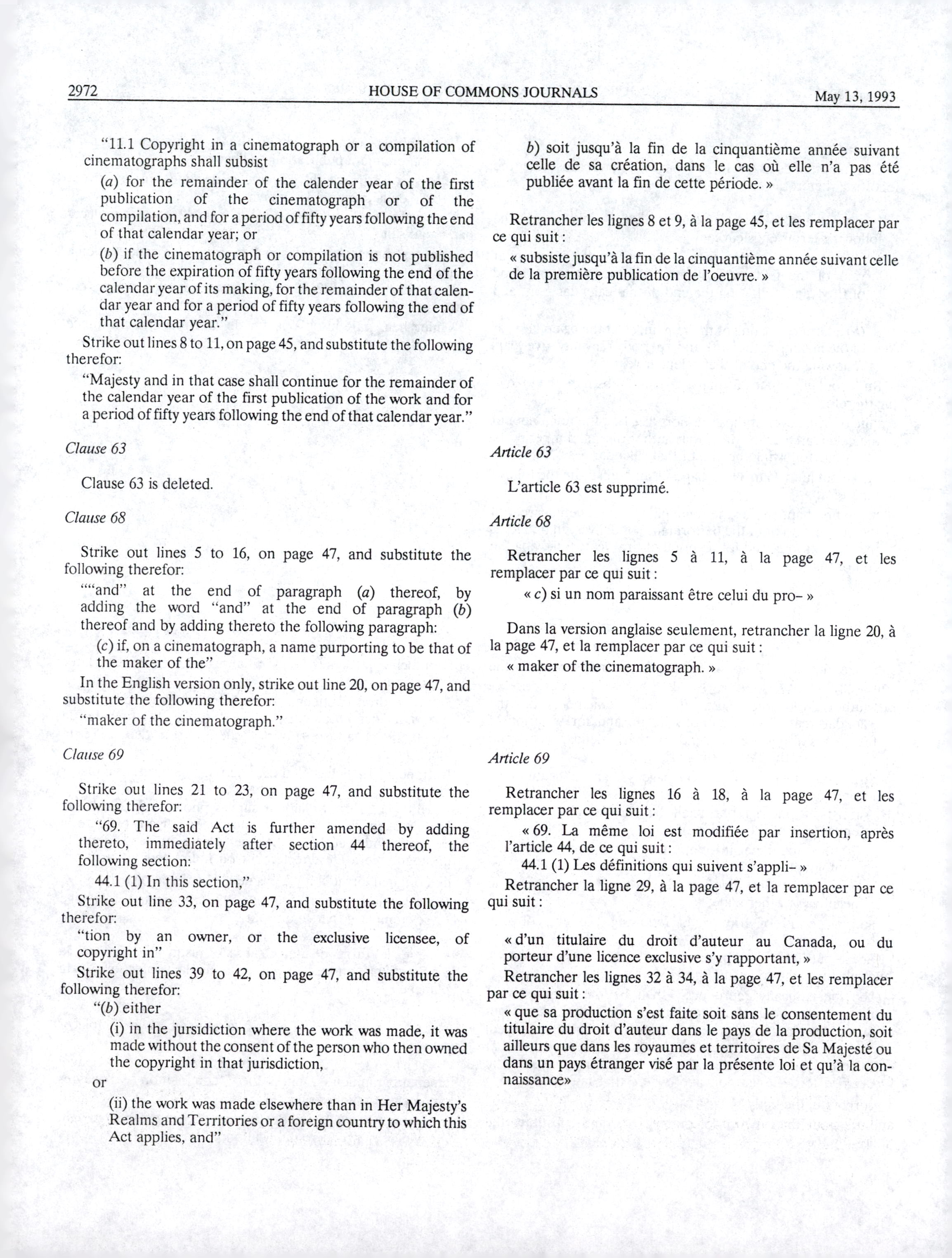 2972 HOUSE OF COMMONS JOURNALS May 13, 1993

"11.1 Copyright in a cinematograph or a compilation of cinematographs shall subsist

(a) for the remainder of the calender year of the first publication of the cinematograph or of the compilation, and for a period of fifty years following the end of that calendar year; or

(b) if the cinematograph or compilation is not published before the expiration of fifty years following the end of the calendar year of its making, for the remainder of that calendar year and for a period of fifty years following the end of that calendar year."

Strike out lines 8 to 11, on page 45, and substitute the following therefor:

"Majesty and in that case shall continue for the remainder of the calendar year of the first publication of the work and for a period of fifty years following the end of that calendar year."

Clause 63

Clause 63 is deleted.

Clause 68

Strike out lines 5 to 16, on page 47, and substitute the following therefor:

""and" at the end of paragraph (a) thereof, by adding the word "and" at the end of paragraph (b) thereof and by adding thereto the following paragraph:

(c) if, on a cinematograph, a name purporting to be that of the maker of the"

In the English version only, strike out line 20, on page 47, and substitute the following therefor:

"maker of the cinematograph."

Clause 69

Strike out lines 21 to 23, on page 47, and substitute the following therefor:

"69. The said Act is further amended by adding thereto, immediately after section 44 thereof, the following section:

44.1 (1) In this section,"

Strike out line 33, on page 47, and substitute the following therefor:

"tion by an owner, or the exclusive licensee, of copyright in"

Strike out lines 39 to 42, on page 47, and substitute the following therefor:

"(b) either

(i) in the jursidiction where the work was made, it was made without the consent of the person who then owned the copyright in that jurisdiction,

or

(ii) the work was made elsewhere than in Her Majesty's Realms and Territories or a foreign country to which this Act applies, and"

b) soit jusqu'à la fin de la cinquantième année suivant celle de sa création, dans le cas où elle n'a pas été publiée avant la fin de cette période. »

Retrancher les lignes 8 et 9, à la page 45, et les remplacer par ce qui suit :

« subsiste jusqu'à la fin de la cinquantième année suivant celle de la première publication de l'oeuvre. »

Article 63

L'article 63 est supprimé.

Article 68

Retrancher les lignes 5 à 11, à la page 47, et les remplacer par ce qui suit :

« c) si un nom paraissant être celui du pro- »

Dans la version anglaise seulement, retrancher la ligne 20, à la page 47, et la remplacer par ce qui suit :

« maker of the cinematograph. »

Article 69

Retrancher les lignes 16 à 18, à la page 47, et les remplacer par ce qui suit :

« 69. La même loi est modifiée par insertion, après l'article 44, de ce qui suit :

44.1 (1) Les définitions qui suivent s'appli- »

Retrancher la ligne 29, à la page 47, et la remplacer par ce qui suit :

« d'un titulaire du droit d'auteur au Canada, ou du porteur d'une licence exclusive s'y rapportant, »

Retrancher les lignes 32 à 34, à la page 47, et les remplacer par ce qui suit :

« que sa production s'est faite soit sans le consentement du titulaire du droit d'auteur dans le pays de la production, soit ailleurs que dans les royaumes et territoires de Sa Majesté ou dans un pays étranger visé par la présente loi et qu'à la connaissance»